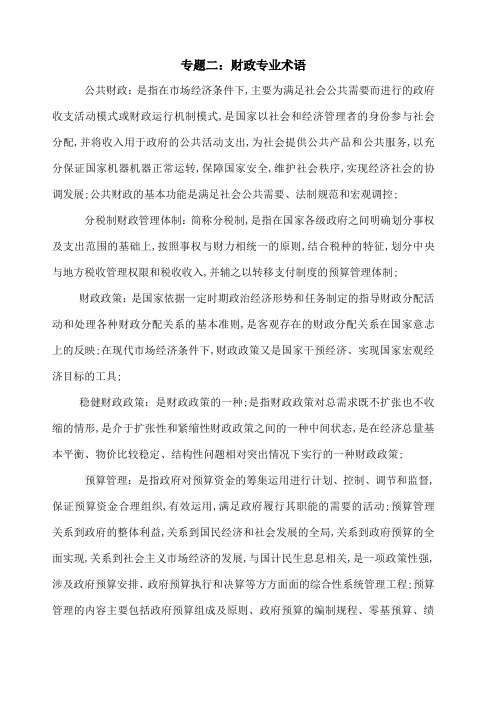 专题二：财政专业术语

公共财政：是指在市场经济条件下，主要为满足社会公共需要而进行的政府收支活动模式或财政运行机制模式，是国家以社会和经济管理者的身份参与社会分配，并将收入用于政府的公共活动支出，为社会提供公共产品和公共服务，以充分保证国家机器机器正常运转，保障国家安全，维护社会秩序，实现经济社会的协调发展；公共财政的基本功能是满足社会公共需要、法制规范和宏观调控；

分税制财政管理体制：简称分税制，是指在国家各级政府之间明确划分事权及支出范围的基础上，按照事权与财力相统一的原则，结合税种的特征，划分中央与地方税收管理权限和税收收入，并辅之以转移支付制度的预算管理体制；

财政政策：是国家依据一定时期政治经济形势和任务制定的指导财政分配活动和处理各种财政分配关系的基本准则，是客观存在的财政分配关系在国家意志上的反映；在现代市场经济条件下，财政政策又是国家干预经济、实现国家宏观经济目标的工具；

稳健财政政策：是财政政策的一种；是指财政政策对总需求既不扩张也不收缩的情形，是介于扩张性和紧缩性财政政策之间的一种中间状态，是在经济总量基本平衡、物价比较稳定、结构性问题相对突出情况下实行的一种财政政策；

预算管理：是指政府对预算资金的筹集运用进行计划、控制、调节和监督，保证预算资金合理组织，有效运用，满足政府履行其职能的需要的活动；预算管理关系到政府的整体利益，关系到国民经济和社会发展的全局，关系到政府预算的全面实现，关系到社会主义市场经济的发展，与国计民生息息相关，是一项政策性强，涉及政府预算安排、政府预算执行和决算等方方面面的综合性系统管理工程；预算管理的内容主要包括政府预算组成及原则、政府预算的编制规程、零基预算、绩